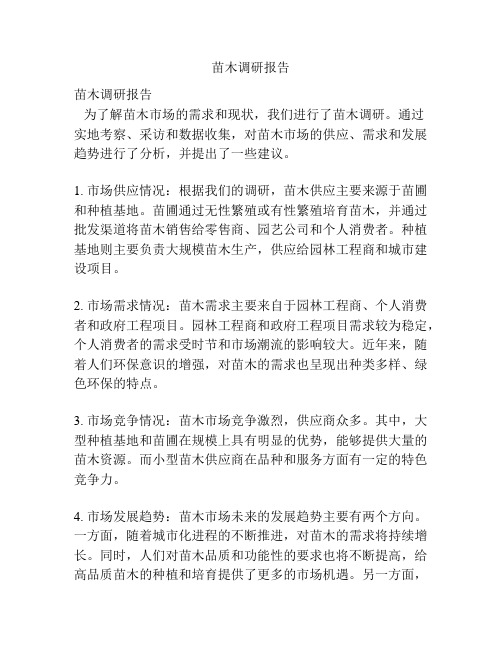 苗木调研报告

苗木调研报告

为了解苗木市场的需求和现状，我们进行了苗木调研。通过实地考察、采访和数据收集，对苗木市场的供应、需求和发展趋势进行了分析，并提出了一些建议。

1. 市场供应情况：根据我们的调研，苗木供应主要来源于苗圃和种植基地。苗圃通过无性繁殖或有性繁殖培育苗木，并通过批发渠道将苗木销售给零售商、园艺公司和个人消费者。种植基地则主要负责大规模苗木生产，供应给园林工程商和城市建设项目。

2. 市场需求情况：苗木需求主要来自于园林工程商、个人消费者和政府工程项目。园林工程商和政府工程项目需求较为稳定，个人消费者的需求受时节和市场潮流的影响较大。近年来，随着人们环保意识的增强，对苗木的需求也呈现出种类多样、绿色环保的特点。

3. 市场竞争情况：苗木市场竞争激烈，供应商众多。其中，大型种植基地和苗圃在规模上具有明显的优势，能够提供大量的苗木资源。而小型苗木供应商在品种和服务方面有一定的特色竞争力。

4. 市场发展趋势：苗木市场未来的发展趋势主要有两个方向。一方面，随着城市化进程的不断推进，对苗木的需求将持续增长。同时，人们对苗木品质和功能性的要求也将不断提高，给高品质苗木的种植和培育提供了更多的市场机遇。另一方面，